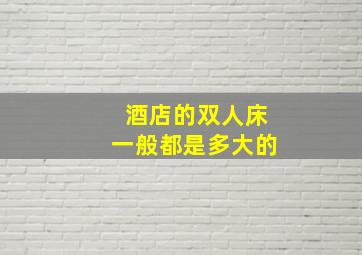 酒店的双人床
一般都是多大的